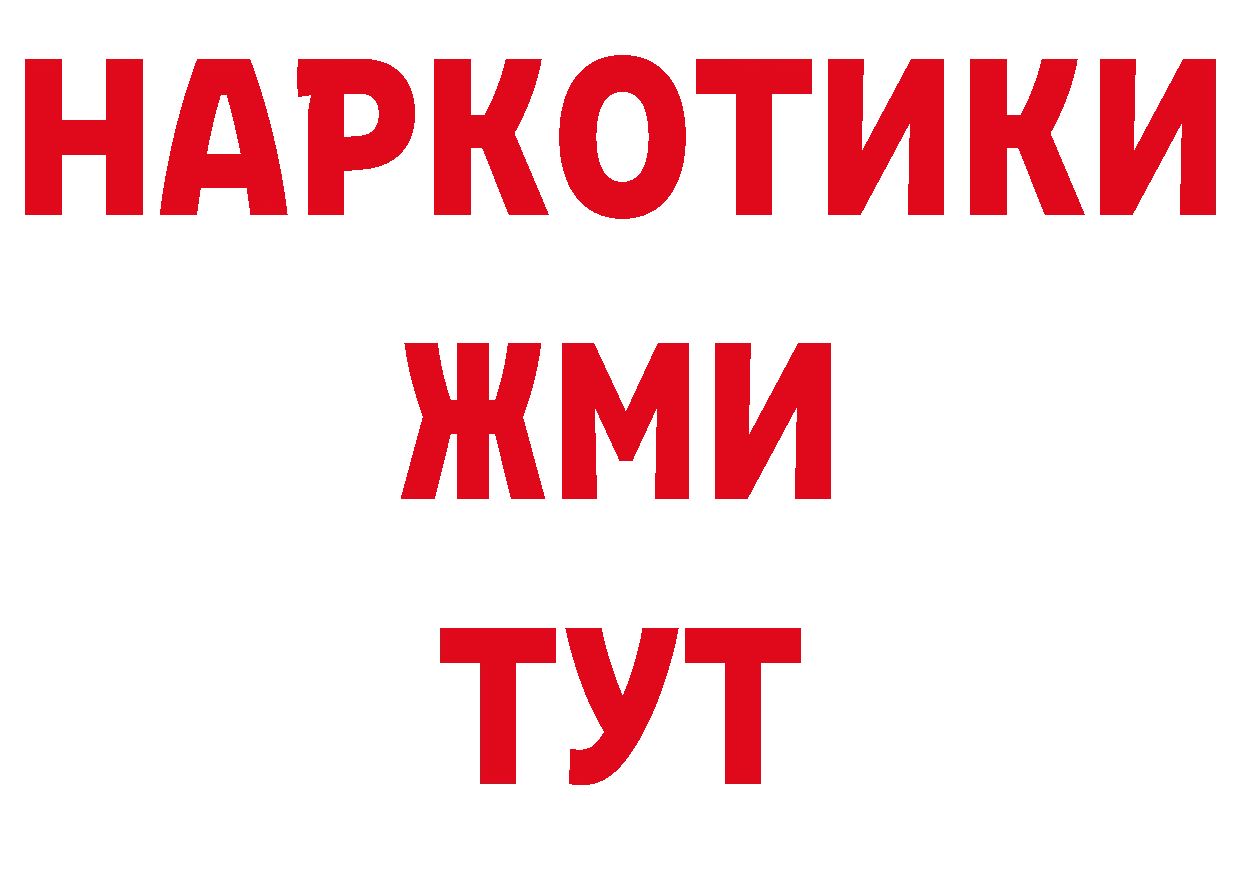 НАРКОТИКИ
ЖМИ
ТУТ